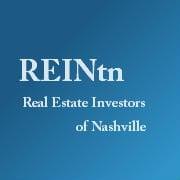 REINtn

Real Estate Investors of Nashville